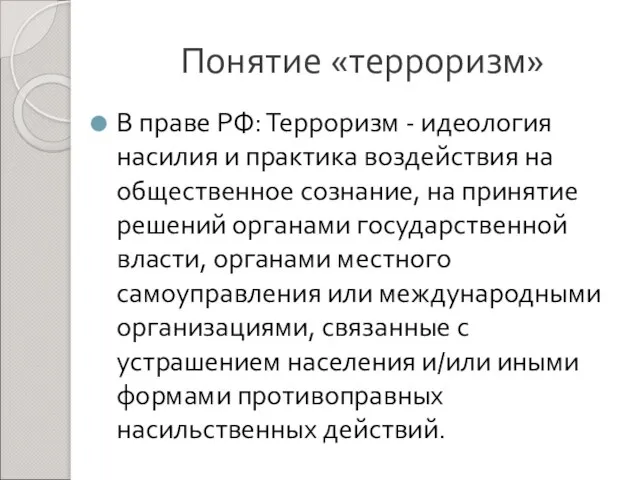 Понятие «терроризм»

В праве РФ: Терроризм - идеология насилия и практика воздействия на общественное сознание, на принятие решений органами государственной власти, органами местного самоуправления или международными организациями, связанные с устрашением населения и/или иными формами противоправных насильственных действий.